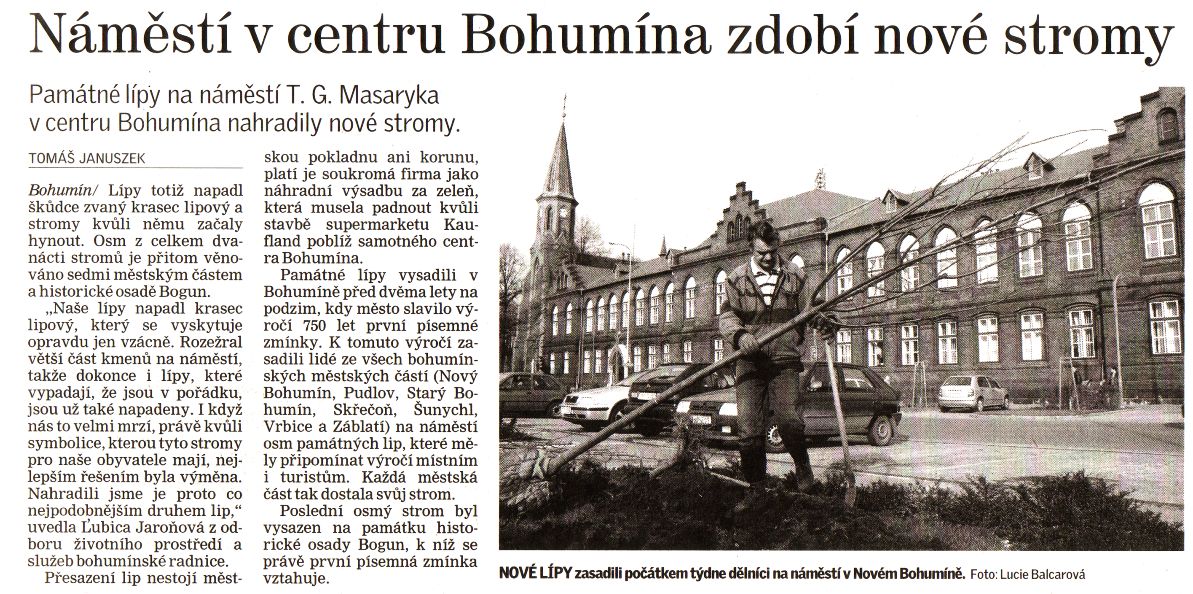 Náměstí v centru Bohumína zdobí nové stromy

Památné lípy na náměstí T. G. Masaryka v centru Bohumína nahradily nové stromy.

TOMÁŠ JANUSZEK

Bohumín/ Lípy totiž napadl škůdce zvaný krasec lipový a stromy kvůli němu začaly hynout. Osm z celkem dvanácti stromů je přitom věnováno sedmi městským částem a historické osadě Bogun.

„Naše lípy napadl krasec lipový, který se vyskytuje opravdu jen vzácně. Rozežral větší část kmenů na náměstí, takže dokonce i lípy, které vypadají, že jsou v pořádku, jsou už také napadeny. I když nás to velmi mrzí, právě kvůli symbolice, kterou tyto stromy pro naše obyvatele mají, nejlepším řešením byla výměna. Nahradili jsme je proto co nejpodobnějším druhem lip," uvedla Ľubica Jaroňová z odboru životního prostředí a služeb bohumínské radnice.

Přesazení lip nestojí městskou pokladnu ani korunu, platí je soukromá firma jako náhradní výsadbu za zeleň, která musela padnout kvůli stavbě supermarketu Kaufland poblíž samotného centra Bohumína.

Památné lípy vysadili v Bohumíně před dvěma lety na podzim, kdy město slavilo výročí 750 let první písemné zmínky. K tomuto výročí zasadili lidé ze všech bohumínských městských částí (Nový Bohumín, Pudlov, Starý Bohumín, Skřečoň, Šunychl, Vrbice a Záblatí) na náměstí osm památných lip, které měly připomínat výročí místním i turistům. Každá městská část tak dostala svůj strom.

Poslední osmý strom byl vysazen na památku historické osady Bogun, k níž se právě první písemná zmínka vztahuje.

NOVÉ LÍPY zasadili počátkem týdne dělníci na náměstí v Novém Bohumíně. Foto: Lucie Balcarová